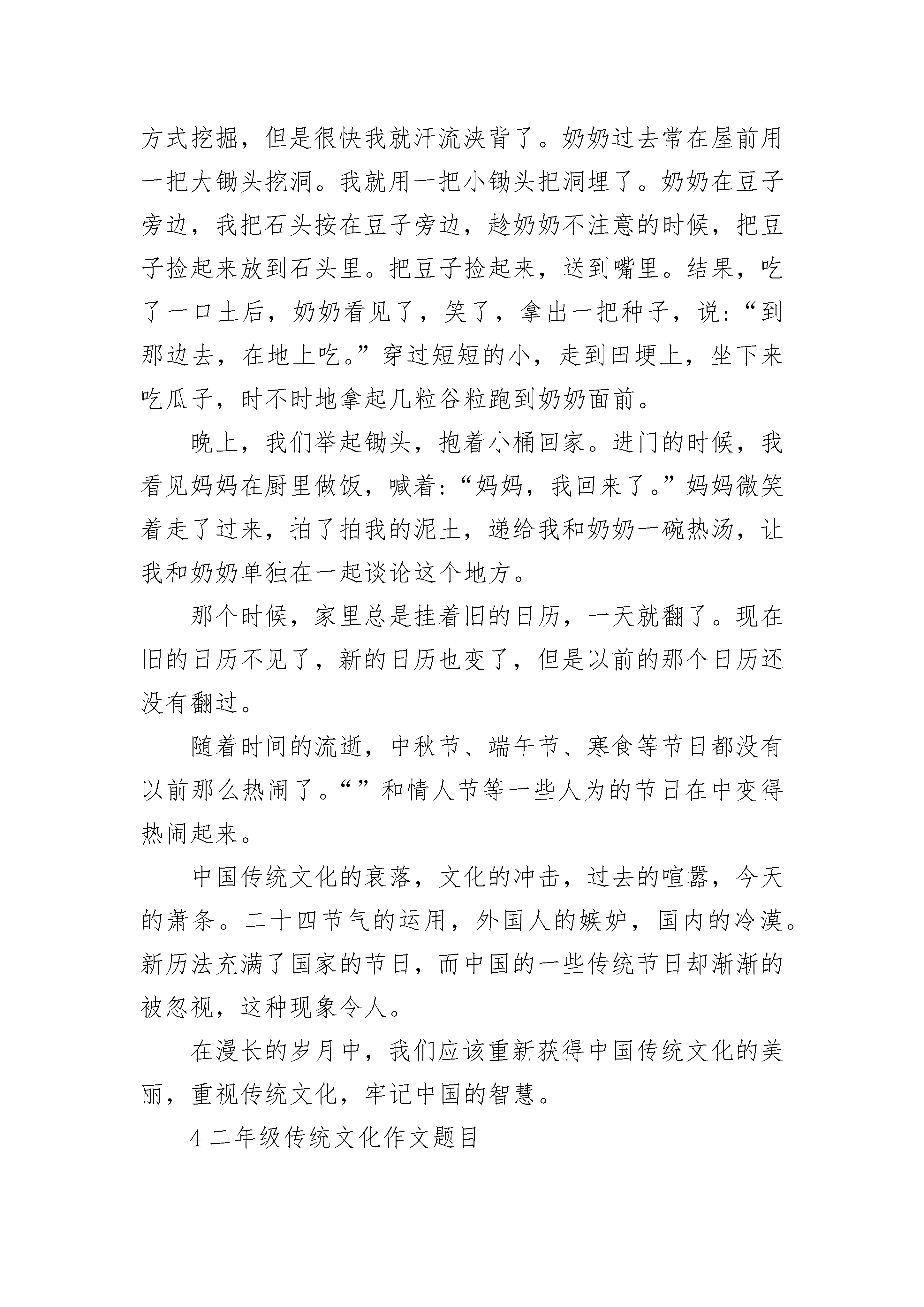 方式挖掘，但是很快我就汗流浃背了。奶奶过去常在屋前用一把大锄头挖洞。我就用一把小锄头把洞埋了。奶奶在豆子旁边，我把石头按在豆子旁边，趁奶奶不注意的时候，把豆子捡起来放到石头里。把豆子捡起来，送到嘴里。结果，吃了一口土后，奶奶看见了，笑了，拿出一把种子，说:“到那边去，在地上吃。”穿过短短的小，走到田埂上，坐下来吃瓜子，时不时地拿起几粒谷粒跑到奶奶面前。

晚上，我们举起锄头，抱着小桶回家。进门的时候，我看见妈妈在厨里做饭，喊着:“妈妈，我回来了。”妈妈微笑着走了过来，拍了拍我的泥土，递给我和奶奶一碗热汤，让我和奶奶单独在一起谈论这个地方。

那个时候，家里总是挂着旧的日历，一天就翻了。现在旧的日历不见了，新的日历也变了，但是以前的那个日历还没有翻过。

随着时间的流逝，中秋节、端午节、寒食等节日都没有以前那么热闹了。“”和情人节等一些人为的节日在中变得热闹起来。

中国传统文化的衰落，文化的冲击，过去的喧嚣，今天的萧条。二十四节气的运用，外国人的嫉妒，国内的冷漠。新历法充满了国家的节日，而中国的一些传统节日却渐渐的被忽视，这种现象令人。

在漫长的岁月中，我们应该重新获得中国传统文化的美丽，重视传统文化，牢记中国的智慧。

4 二年级传统文化作文题目